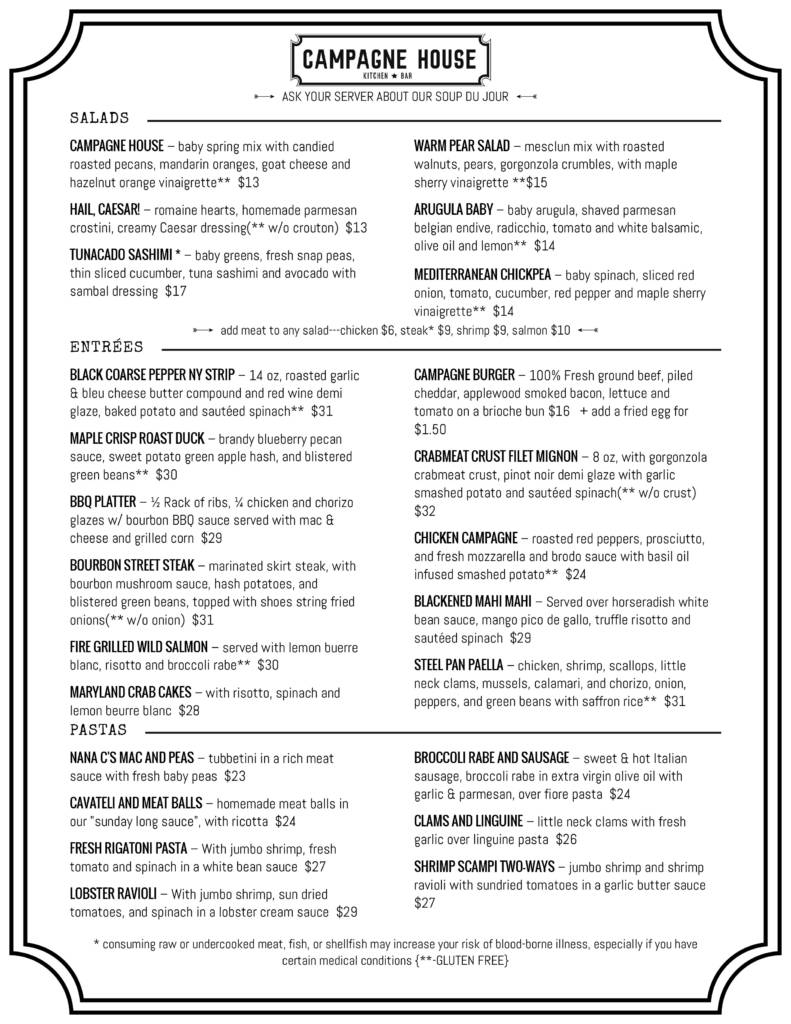 CAMPAGNE HOUSE
KITCHEN ★ BAR

ASK YOUR SERVER ABOUT OUR SOUP DU JOUR

SALADS

CAMPAGNE HOUSE – baby spring mix with candied roasted pecans, mandarin oranges, goat cheese and hazelnut orange vinaigrette** $13

HAIL, CAESAR! – romaine hearts, homemade parmesan crostini, creamy Caesar dressing(** w/o crouton) $13

TUNACADO SASHIMI * – baby greens, fresh snap peas, thin sliced cucumber, tuna sashimi and avocado with sambal dressing $17

WARM PEAR SALAD – mesclun mix with roasted walnuts, pears, gorgonzola crumbles, with maple sherry vinaigrette **$15

ARUGULA BABY – baby arugula, shaved parmesan belgian endive, radicchio, tomato and white balsamic, olive oil and lemon** $14

MEDITERRANEAN CHICKPEA – baby spinach, sliced red onion, tomato, cucumber, red pepper and maple sherry vinaigrette** $14

add meat to any salad---chicken $6, steak* $9, shrimp $9, salmon $10

ENTRÉES

BLACK COARSE PEPPER NY STRIP – 14 oz, roasted garlic & bleu cheese butter compound and red wine demi glaze, baked potato and sautéed spinach** $31

MAPLE CRISP ROAST DUCK – brandy blueberry pecan sauce, sweet potato green apple hash, and blistered green beans** $30

BBQ PLATTER – ½ Rack of ribs, ¼ chicken and chorizo glazes w/ bourbon BBQ sauce served with mac & cheese and grilled corn $29

BOURBON STREET STEAK – marinated skirt steak, with bourbon mushroom sauce, hash potatoes, and blistered green beans, topped with shoes string fried onions(** w/o onion) $31

FIRE GRILLED WILD SALMON – served with lemon buerre blanc, risotto and broccoli rabe** $30

MARYLAND CRAB CAKES – with risotto, spinach and lemon beurre blanc $28

CAMPAGNE BURGER – 100% Fresh ground beef, piled cheddar, applewood smoked bacon, lettuce and tomato on a brioche bun $16 + add a fried egg for $1.50

CRABMEAT CRUST FILET MIGNON – 8 oz, with gorgonzola crabmeat crust, pinot noir demi glaze with garlic smashed potato and sautéed spinach(** w/o crust) $32

CHICKEN CAMPAGNE – roasted red peppers, prosciutto, and fresh mozzarella and brodo sauce with basil oil infused smashed potato** $24

BLACKENED MAHI MAHI – Served over horseradish white bean sauce, mango pico de gallo, truffle risotto and sautéed spinach $29

STEEL PAN PAELLA – chicken, shrimp, scallops, little neck clams, mussels, calamari, and chorizo, onion, peppers, and green beans with saffron rice** $31

PASTAS

NANA C'S MAC AND PEAS – tubbetini in a rich meat sauce with fresh baby peas $23

CAVATELI AND MEAT BALLS – homemade meat balls in our "sunday long sauce", with ricotta $24

FRESH RIGATONI PASTA – With jumbo shrimp, fresh tomato and spinach in a white bean sauce $27

LOBSTER RAVIOLI – With jumbo shrimp, sun dried tomatoes, and spinach in a lobster cream sauce $29

BROCCOLI RABE AND SAUSAGE – sweet & hot Italian sausage, broccoli rabe in extra virgin olive oil with garlic & parmesan, over fiore pasta $24

CLAMS AND LINGUINE – little neck clams with fresh garlic over linguine pasta $26

SHRIMP SCAMPI TWO-WAYS – jumbo shrimp and shrimp ravioli with sundried tomatoes in a garlic butter sauce $27

* consuming raw or undercooked meat, fish, or shellfish may increase your risk of blood-borne illness, especially if you have certain medical conditions {**-GLUTEN FREE}